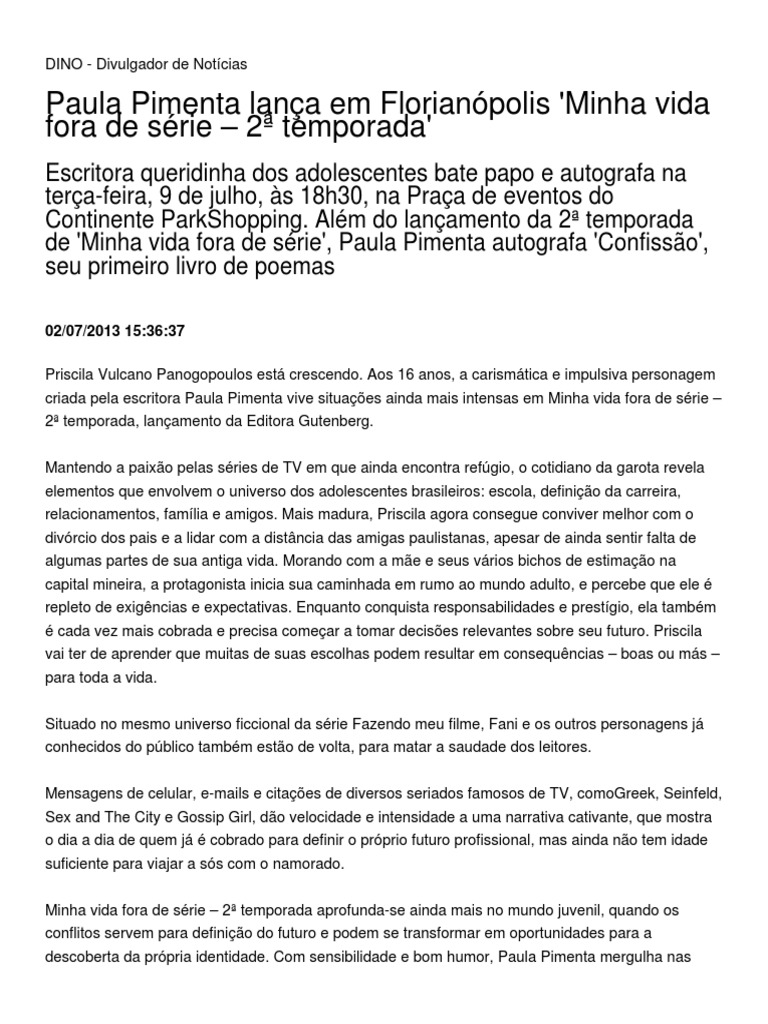 DINO - Divulgador de Notícias

Paula Pimenta lança em Florianópolis 'Minha vida fora de série – 2ª temporada'

Escritora queridinha dos adolescentes bate papo e autografa na terça-feira, 9 de julho, às 18h30, na Praça de eventos do Continente ParkShopping. Além do lançamento da 2ª temporada de 'Minha vida fora de série', Paula Pimenta autografa 'Confissão', seu primeiro livro de poemas

02/07/2013 15:36:37

Priscila Vulcano Panogopoulos está crescendo. Aos 16 anos, a carismática e impulsiva personagem criada pela escritora Paula Pimenta vive situações ainda mais intensas em Minha vida fora de série – 2ª temporada, lançamento da Editora Gutenberg.

Mantendo a paixão pelas séries de TV em que ainda encontra refúgio, o cotidiano da garota revela elementos que envolvem o universo dos adolescentes brasileiros: escola, definição da carreira, relacionamentos, família e amigos. Mais madura, Priscila agora consegue conviver melhor com o divórcio dos pais e a lidar com a distância das amigas paulistanas, apesar de ainda sentir falta de algumas partes de sua antiga vida. Morando com a mãe e seus vários bichos de estimação na capital mineira, a protagonista inicia sua caminhada em rumo ao mundo adulto, e percebe que ele é repleto de exigências e expectativas. Enquanto conquista responsabilidades e prestígio, ela também é cada vez mais cobrada e precisa começar a tomar decisões relevantes sobre seu futuro. Priscila vai ter de aprender que muitas de suas escolhas podem resultar em consequências – boas ou más – para toda a vida.

Situado no mesmo universo ficcional da série Fazendo meu filme, Fani e os outros personagens já conhecidos do público também estão de volta, para matar a saudade dos leitores.

Mensagens de celular, e-mails e citações de diversos seriados famosos de TV, comoGreek, Seinfeld, Sex and The City e Gossip Girl, dão velocidade e intensidade a uma narrativa cativante, que mostra o dia a dia de quem já é cobrado para definir o próprio futuro profissional, mas ainda não tem idade suficiente para viajar a sós com o namorado.

Minha vida fora de série – 2ª temporada aprofunda-se ainda mais no mundo juvenil, quando os conflitos servem para definição do futuro e podem se transformar em oportunidades para a descoberta da própria identidade. Com sensibilidade e bom humor, Paula Pimenta mergulha nas